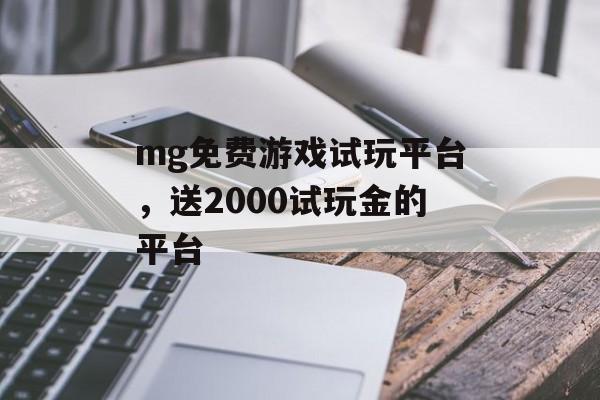 mg免费游戏试玩平台，送2000试玩金的平台